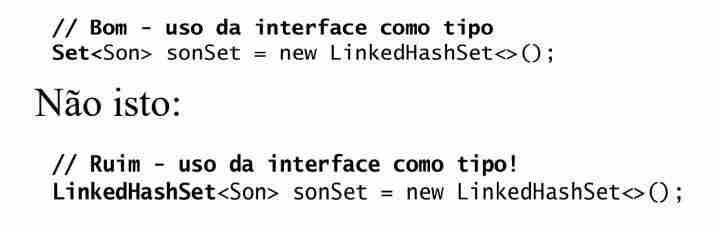 // Bom - uso da interface como tipo
Set<Son> sonSet = new LinkedHashSet<>();

Não isto:

// Ruim - uso da interface como tipo!
LinkedHashSet<Son> sonSet = new LinkedHashSet<>();